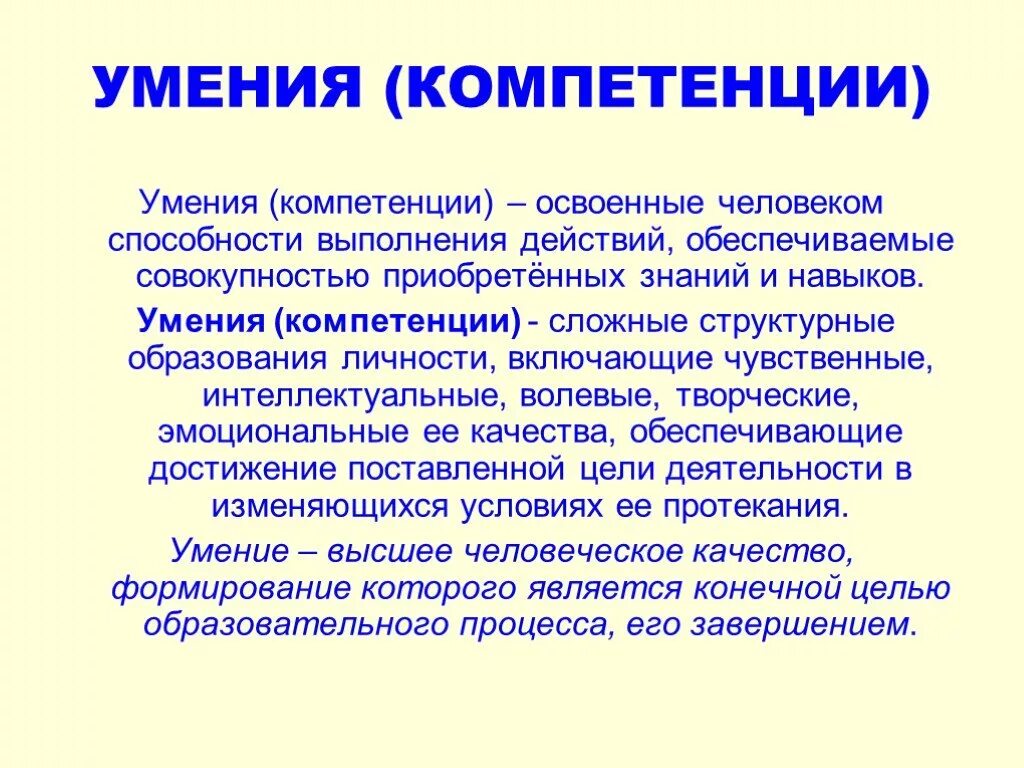 УМЕНИЯ (КОМПЕТЕНЦИИ)

Умения (компетенции) – освоенные человеком способности выполнения действий, обеспечиваемые совокупностью приобретённых знаний и навыков.

Умения (компетенции) - сложные структурные образования личности, включающие чувственные, интеллектуальные, волевые, творческие, эмоциональные ее качества, обеспечивающие достижение поставленной цели деятельности в изменяющихся условиях ее протекания.

Умение – высшее человеческое качество, формирование которого является конечной целью образовательного процесса, его завершением.